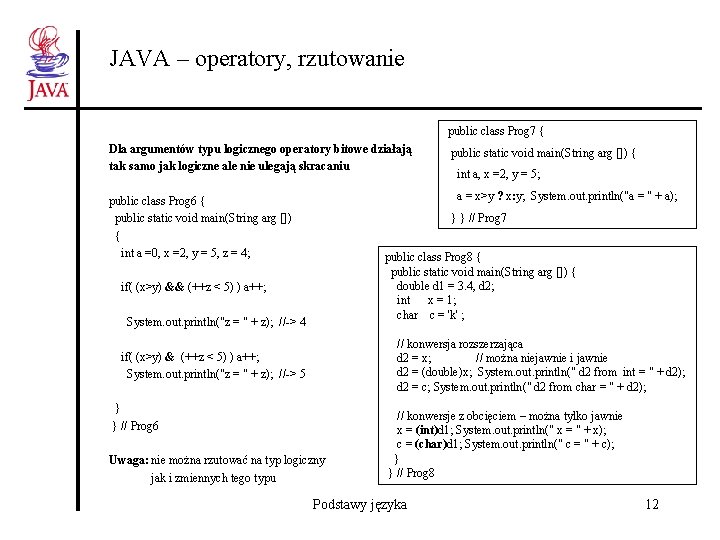 JAVA

JAVA – operatory, rzutowanie

Dla argumentów typu logicznego operatory bitowe działają tak samo jak logiczne ale nie ulegają skracaniu

public class Prog6 {
public static void main(String arg [])
{
int a =0, x =2, y = 5, z = 4;

if( (x>y) && (++z < 5) ) a++;

System.out.println("z = " + z); //-> 4

if( (x>y) & (++z < 5) ) a++;
System.out.println("z = " + z); //-> 5

}
} // Prog6

Uwaga: nie można rzutować na typ logiczny jak i zmiennych tego typu

public class Prog7 {
public static void main(String arg []) {
int a, x =2, y = 5;
a = x>y ? x:y; System.out.println("a = " + a);
} } // Prog7

public class Prog8 {
public static void main(String arg []) {
double d1 = 3.4, d2;
int x = 1;
char c = 'k' ;

// konwersja rozszerzająca
d2 = x; // można niejawnie i jawnie
d2 = (double)x; System.out.println(" d2 from int = " + d2);
d2 = c; System.out.println(" d2 from char = " + d2);

// konwersje z obcięciem – można tylko jawnie
x = (int)d1; System.out.println(" x = " + x);
c = (char)d1; System.out.println(" c = " + c);
}
} // Prog8

Podstawy języka

12